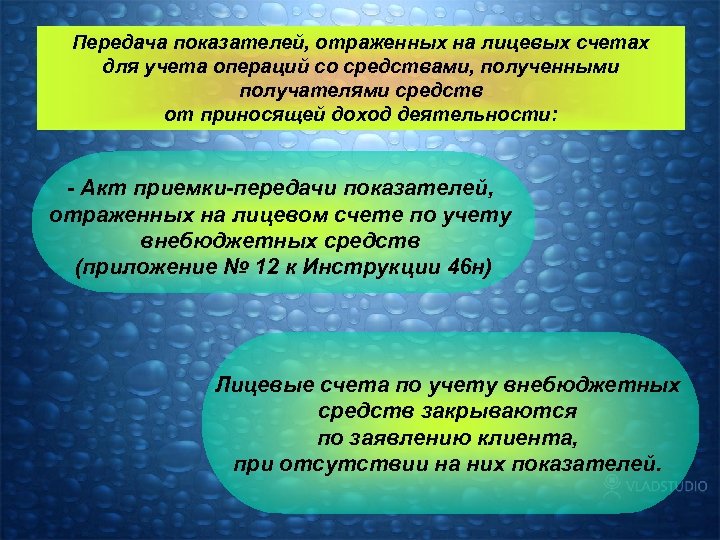 Передача показателей, отраженных на лицевых счетах для учета операций со средствами, полученными получателями средств от приносящей доход деятельности:

- Акт приемки-передачи показателей, отраженных на лицевом счете по учету внебюджетных средств (приложение № 12 к Инструкции 46н)

Лицевые счета по учету внебюджетных средств закрываются по заявлению клиента, при отсутствии на них показателей.

VLADSTUDIO